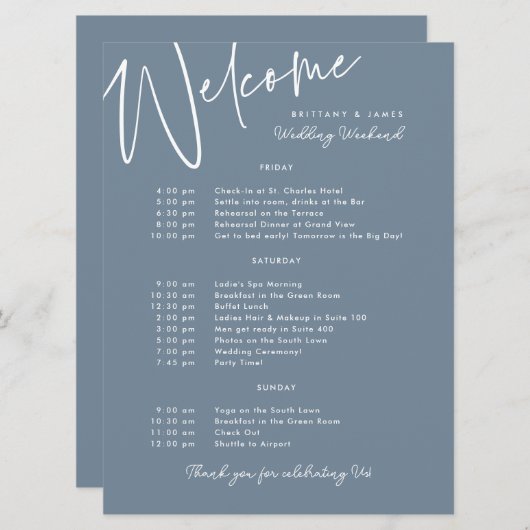 Welcome

BRITTANY & JAMES
Wedding Weekend

FRIDAY

4:00 pm Check-In at St. Charles Hotel
5:00 pm Settle into room, drinks at the Bar
6:30 pm Rehearsal on the Terrace
8:00 pm Rehearsal Dinner at Grand View
10:00 pm Get to bed early! Tomorrow is the Big Day!

SATURDAY

9:00 am Ladie's Spa Morning
10:30 am Breakfast in the Green Room
12:30 pm Buffet Lunch
2:00 pm Ladies Hair & Makeup in Suite 100
3:00 pm Men get ready in Suite 400
5:00 pm Photos on the South Lawn
7:00 pm Wedding Ceremony!
7:45 pm Party Time!

SUNDAY

9:00 am Yoga on the South Lawn
10:30 am Breakfast in the Green Room
11:00 am Check Out
12:00 pm Shuttle to Airport

Thank you for celebrating Us!